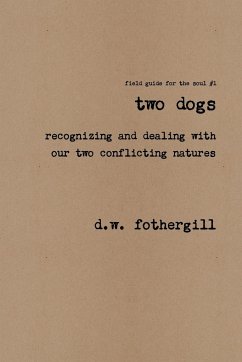 field guide for the soul #1

two dogs

recognizing and dealing with our two conflicting natures

d.w. fothergill